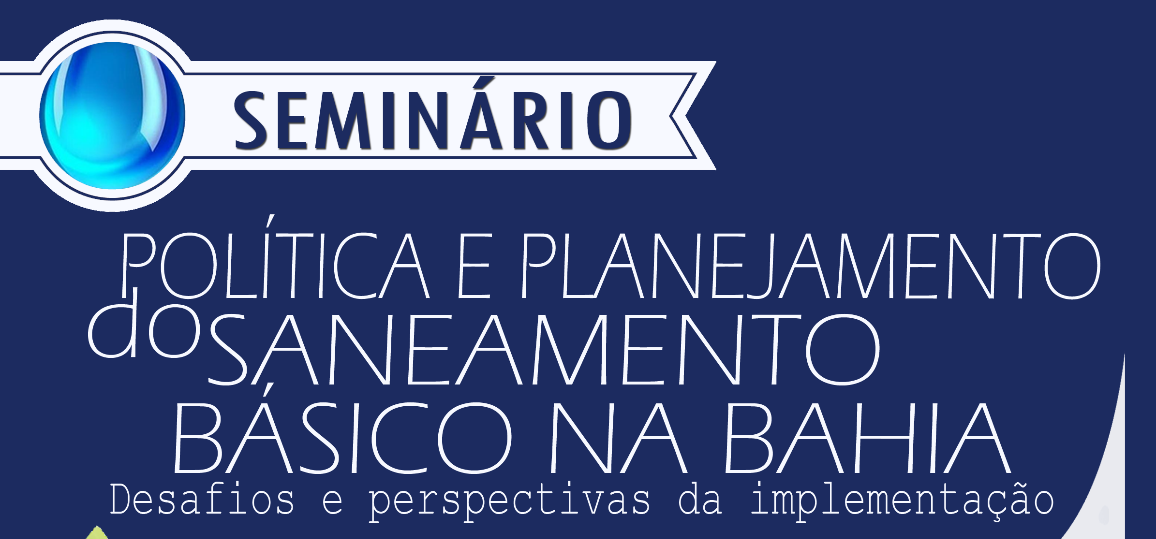 SEMINÁRIO

POLÍTICA E PLANEJAMENTO do SANEAMENTO BÁSICO NA BAHIA

Desafios e perspectivas da implementação